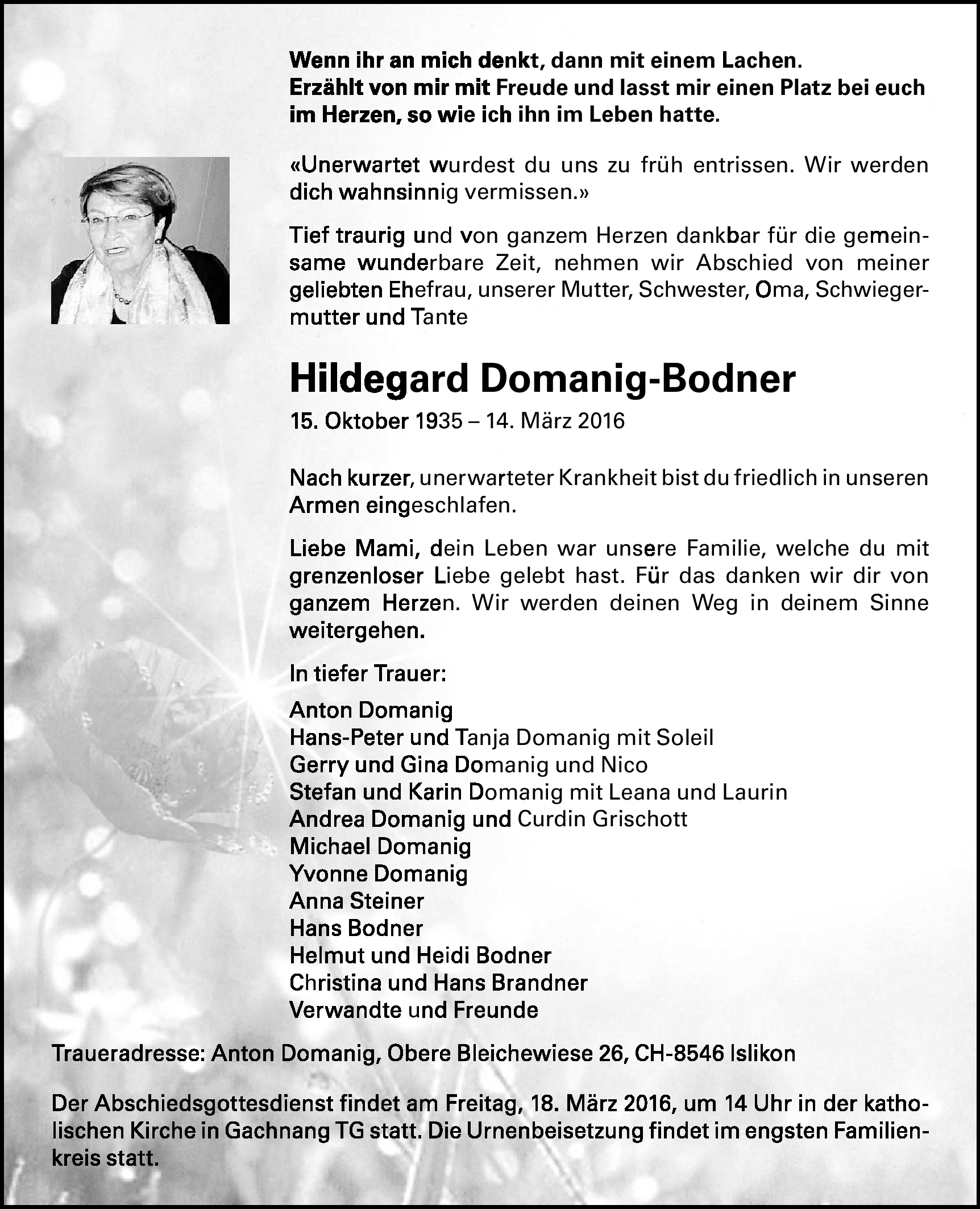 Wenn ihr an mich denkt, dann mit einem Lachen. Erzählt von mir mit Freude und lasst mir einen Platz bei euch im Herzen, so wie ich ihn im Leben hatte.

«Unerwartet wurdest du uns zu früh entrissen. Wir werden dich wahnsinnig vermissen.»

Tief traurig und von ganzem Herzen dankbar für die gemeinsame wunderbare Zeit, nehmen wir Abschied von meiner geliebten Ehefrau, unserer Mutter, Schwester, Oma, Schwiegermutter und Tante

Hildegard Domanig-Bodner

15. Oktober 1935 – 14. März 2016

Nach kurzer, unerwarteter Krankheit bist du friedlich in unseren Armen eingeschlafen.

Liebe Mami, dein Leben war unsere Familie, welche du mit grenzenloser Liebe gelebt hast. Für das danken wir dir von ganzem Herzen. Wir werden deinen Weg in deinem Sinne weitergehen.

In tiefer Trauer:

Anton Domanig
Hans-Peter und Tanja Domanig mit Soleil
Gerry und Gina Domanig und Nico
Stefan und Karin Domanig mit Leana und Laurin
Andrea Domanig und Curdin Grischott
Michael Domanig
Yvonne Domanig
Anna Steiner
Hans Bodner
Helmut und Heidi Bodner
Christina und Hans Brandner
Verwandte und Freunde

Traueradresse: Anton Domanig, Obere Bleichewiese 26, CH-8546 Islikon

Der Abschiedsgottesdienst findet am Freitag, 18. März 2016, um 14 Uhr in der katholischen Kirche in Gachnang TG statt. Die Urnenbeisetzung findet im engsten Familienkreis statt.